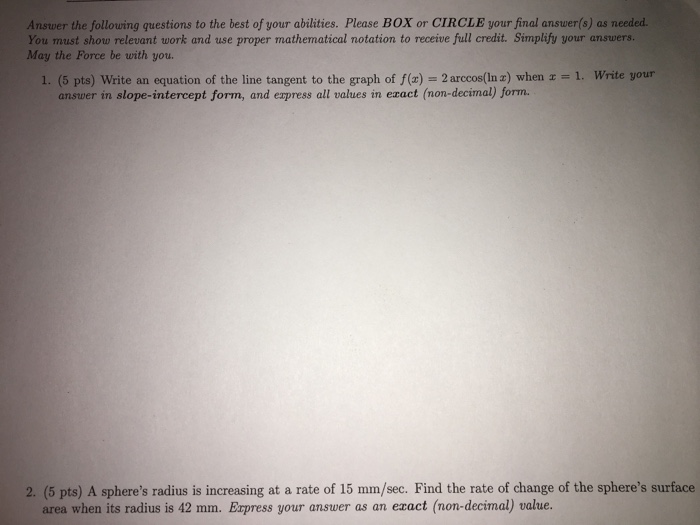 Answer the following questions to the best of your abilities. Please BOX or CIRCLE your final answer(s) as needed. You must show relevant work and use proper mathematical notation to receive full credit. Simplify your answers. May the Force be with you.

1. (5 pts) Write an equation of the line tangent to the graph of $f(x) = 2\arccos(\ln x)$ when $x = 1$. Write your answer in slope-intercept form, and express all values in exact (non-decimal) form.

2. (5 pts) A sphere's radius is increasing at a rate of 15 mm/sec. Find the rate of change of the sphere's surface area when its radius is 42 mm. Express your answer as an exact (non-decimal) value.